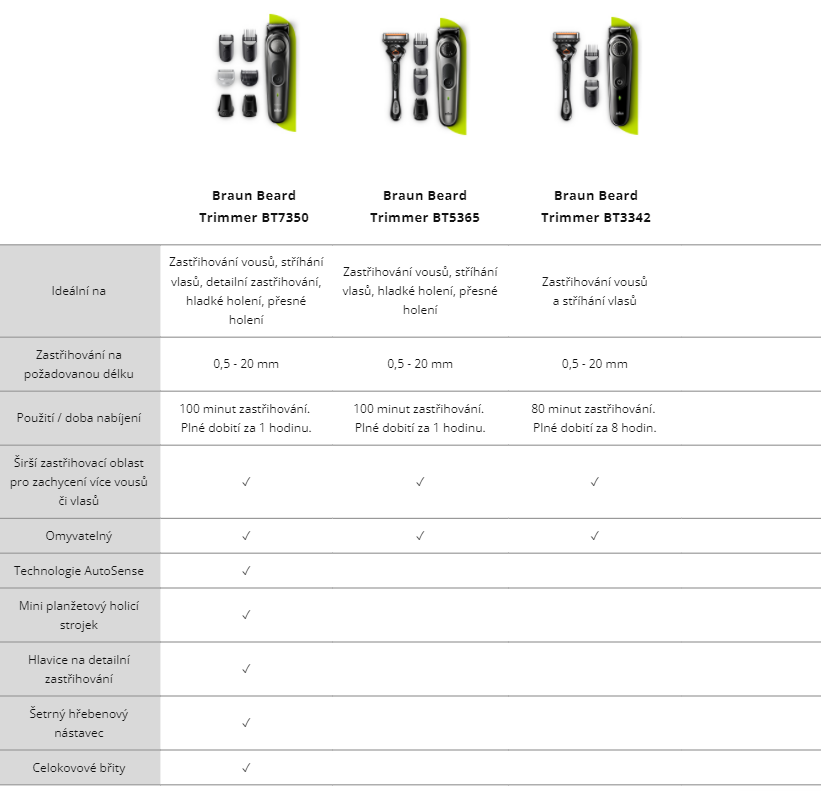 | | Braun Beard Trimmer BT7350 | Braun Beard Trimmer BT5365 | Braun Beard Trimmer BT3342 |
|---|---|---|---|
| Ideální na | Zastřihování vousů, stříhání vlasů, detailní zastřihování, hladké holení, přesné holení | Zastřihování vousů, stříhání vlasů, hladké holení, přesné holení | Zastřihování vousů a stříhání vlasů |
| Zastřihování na požadovanou délku | 0,5 - 20 mm | 0,5 - 20 mm | 0,5 - 20 mm |
| Použití / doba nabíjení | 100 minut zastřihování. Plné dobití za 1 hodinu. | 100 minut zastřihování. Plné dobití za 1 hodinu. | 80 minut zastřihování. Plné dobití za 8 hodin. |
| Širší zastřihovací oblast pro zachycení více vousů či vlasů | ✓ | ✓ | ✓ |
| Omyvatelný | ✓ | ✓ | ✓ |
| Technologie AutoSense | ✓ | | |
| Mini planžetový holicí strojek | ✓ | | |
| Hlavice na detailní zastřihování | ✓ | | |
| Šetrný hřebenový nástavec | ✓ | | |
| Celokovové břity | ✓ | | |